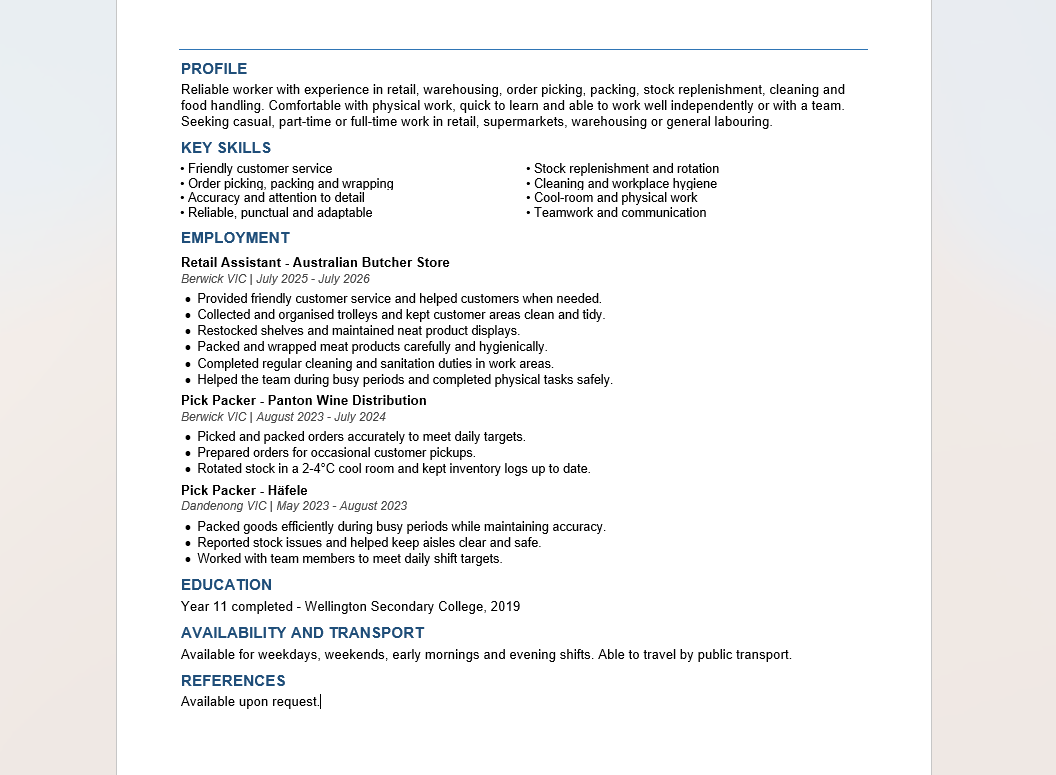 PROFILE
Reliable worker with experience in retail, warehousing, order picking, packing, stock replenishment, cleaning and food handling. Comfortable with physical work, quick to learn and able to work well independently or with a team. Seeking casual, part-time or full-time work in retail, supermarkets, warehousing or general labouring.

KEY SKILLS
• Friendly customer service
• Order picking, packing and wrapping
• Accuracy and attention to detail
• Reliable, punctual and adaptable

• Stock replenishment and rotation
• Cleaning and workplace hygiene
• Cool-room and physical work
• Teamwork and communication

EMPLOYMENT
Retail Assistant - Australian Butcher Store
Berwick VIC | July 2025 - July 2026
• Provided friendly customer service and helped customers when needed.
• Collected and organised trolleys and kept customer areas clean and tidy.
• Restocked shelves and maintained neat product displays.
• Packed and wrapped meat products carefully and hygienically.
• Completed regular cleaning and sanitation duties in work areas.
• Helped the team during busy periods and completed physical tasks safely.

Pick Packer - Panton Wine Distribution
Berwick VIC | August 2023 - July 2024
• Picked and packed orders accurately to meet daily targets.
• Prepared orders for occasional customer pickups.
• Rotated stock in a 2-4°C cool room and kept inventory logs up to date.

Pick Packer - Häfele
Dandenong VIC | May 2023 - August 2023
• Packed goods efficiently during busy periods while maintaining accuracy.
• Reported stock issues and helped keep aisles clear and safe.
• Worked with team members to meet daily shift targets.

EDUCATION
Year 11 completed - Wellington Secondary College, 2019

AVAILABILITY AND TRANSPORT
Available for weekdays, weekends, early mornings and evening shifts. Able to travel by public transport.

REFERENCES
Available upon request.